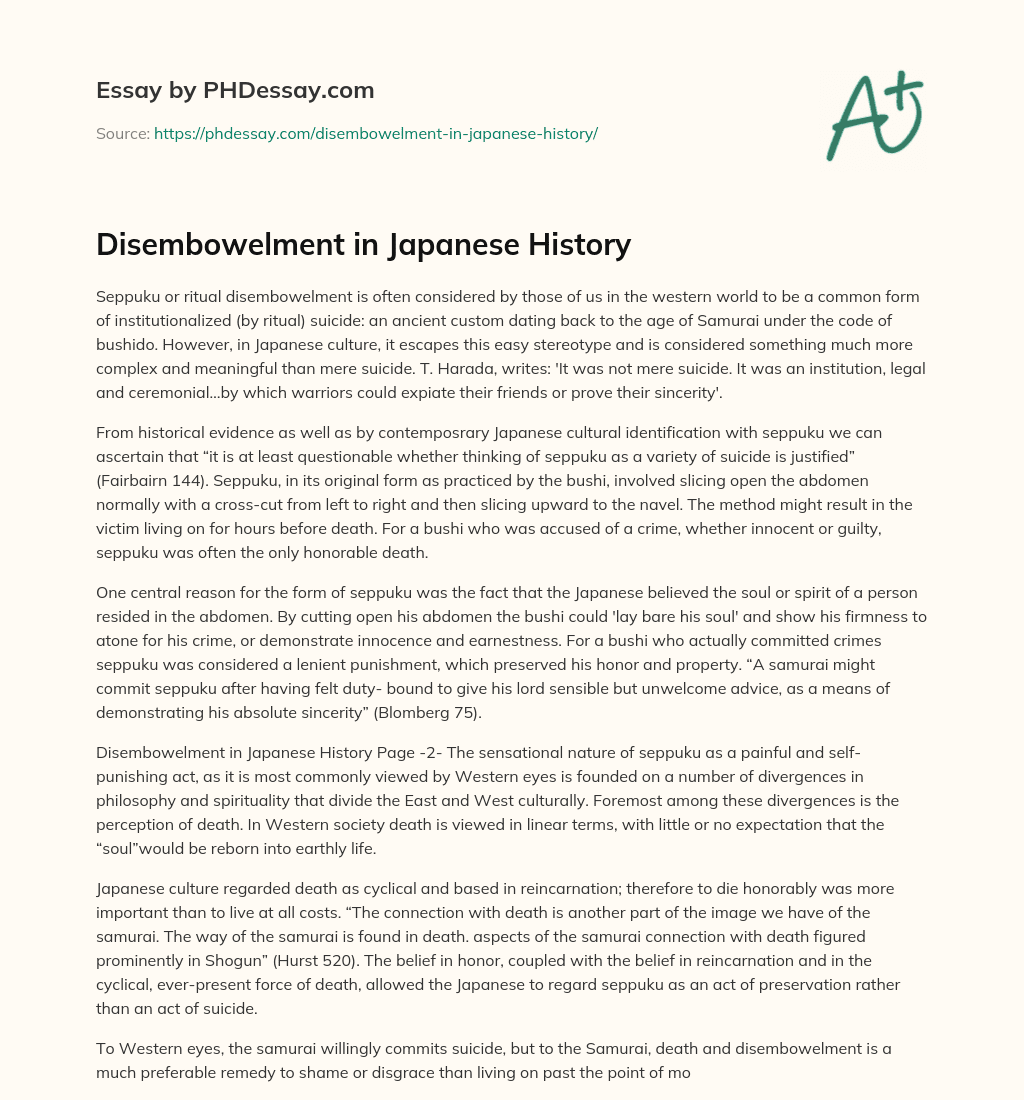 Essay by PHDessay.com

Source: https://phdessay.com/disembowelment-in-japanese-history/

A+

Disembowelment in Japanese History

Seppuku or ritual disembowelment is often considered by those of us in the western world to be a common form of institutionalized (by ritual) suicide: an ancient custom dating back to the age of Samurai under the code of bushido. However, in Japanese culture, it escapes this easy stereotype and is considered something much more complex and meaningful than mere suicide. T. Harada, writes: 'It was not mere suicide. It was an institution, legal and ceremonial...by which warriors could expiate their friends or prove their sincerity'.

From historical evidence as well as by contemposrary Japanese cultural identification with seppuku we can ascertain that “it is at least questionable whether thinking of seppuku as a variety of suicide is justified” (Fairbairn 144). Seppuku, in its original form as practiced by the bushi, involved slicing open the abdomen normally with a cross-cut from left to right and then slicing upward to the navel. The method might result in the victim living on for hours before death. For a bushi who was accused of a crime, whether innocent or guilty, seppuku was often the only honorable death.

One central reason for the form of seppuku was the fact that the Japanese believed the soul or spirit of a person resided in the abdomen. By cutting open his abdomen the bushi could 'lay bare his soul' and show his firmness to atone for his crime, or demonstrate innocence and earnestness. For a bushi who actually committed crimes seppuku was considered a lenient punishment, which preserved his honor and property. “A samurai might commit seppuku after having felt duty- bound to give his lord sensible but unwelcome advice, as a means of demonstrating his absolute sincerity” (Blomberg 75).

Disembowelment in Japanese History Page -2- The sensational nature of seppuku as a painful and self-punishing act, as it is most commonly viewed by Western eyes is founded on a number of divergences in philosophy and spirituality that divide the East and West culturally. Foremost among these divergences is the perception of death. In Western society death is viewed in linear terms, with little or no expectation that the “soul”would be reborn into earthly life.

Japanese culture regarded death as cyclical and based in reincarnation; therefore to die honorably was more important than to live at all costs. “The connection with death is another part of the image we have of the samurai. The way of the samurai is found in death. aspects of the samurai connection with death figured prominently in Shogun” (Hurst 520). The belief in honor, coupled with the belief in reincarnation and in the cyclical, ever-present force of death, allowed the Japanese to regard seppuku as an act of preservation rather than an act of suicide.

To Western eyes, the samurai willingly commits suicide, but to the Samurai, death and disembowelment is a much preferable remedy to shame or disgrace than living on past the point of mo